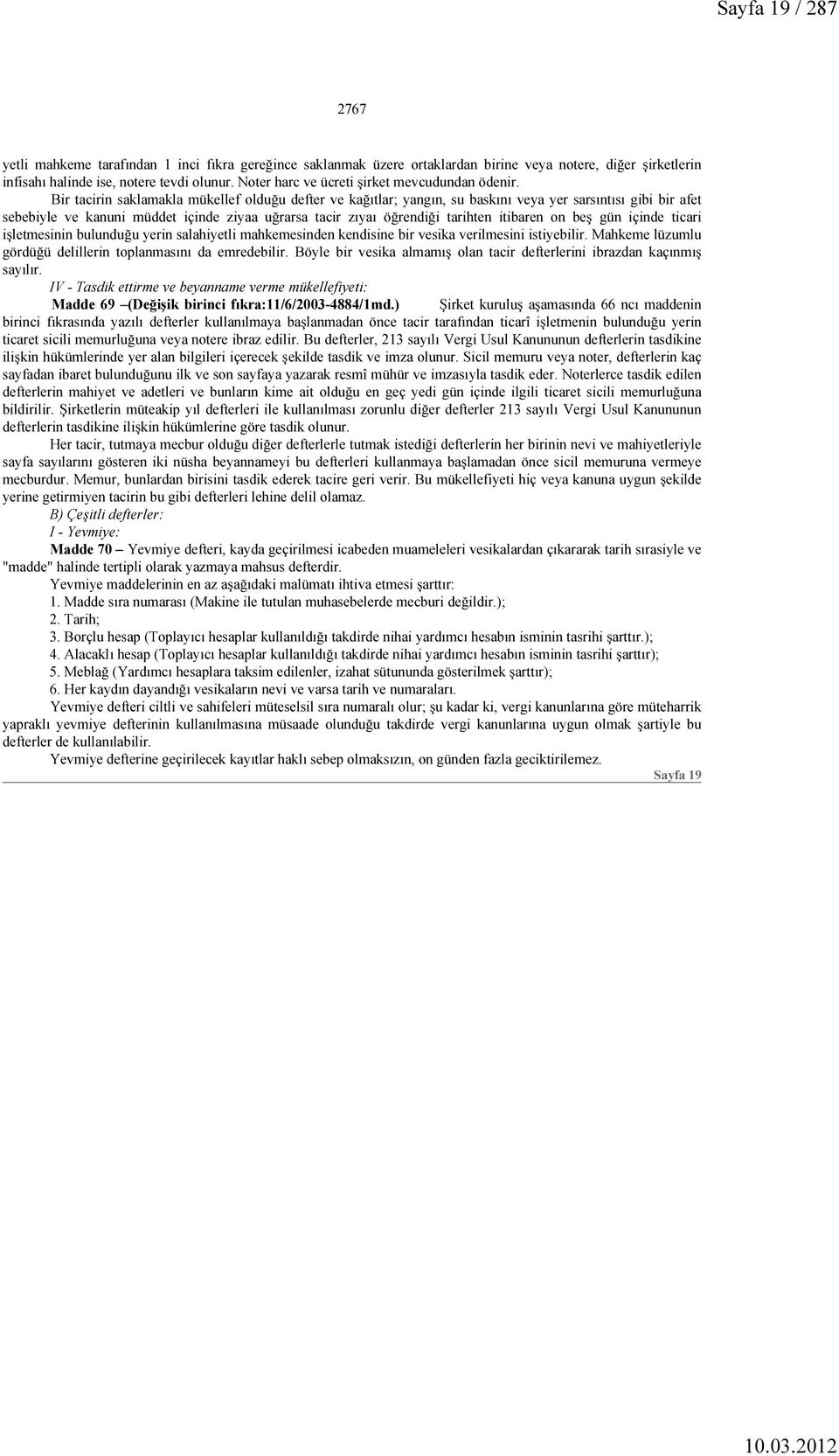 Sayfa 19 / 287

2767

yetli mahkeme tarafından 1 inci fıkra gereğince saklanmak üzere ortaklardan birine veya notere, diğer şirketlerin infisahı halinde ise, notere tevdi olunur. Noter harc ve ücreti şirket mevcudundan ödenir.

Bir tacirin saklamakla mükellef olduğu defter ve kağıtlar; yangın, su baskını veya yer sarsıntısı gibi bir afet sebebiyle ve kanuni müddet içinde ziyaa uğrarsa tacir zıyaı öğrendiği tarihten itibaren on beş gün içinde ticari işletmesinin bulunduğu yerin salahiyetli mahkemesinden kendisine bir vesika verilmesini istiyebilir. Mahkeme lüzumlu gördüğü delillerin toplanmasını da emredebilir. Böyle bir vesika almamış olan tacir defterlerini ibrazdan kaçınmış sayılır.

IV - Tasdik ettirme ve beyanname verme mükellefiyeti:

Madde 69 –(Değişik birinci fıkra:11/6/2003-4884/1md.) Şirket kuruluş aşamasında 66 ncı maddenin birinci fıkrasında yazılı defterler kullanılmaya başlanmadan önce tacir tarafından ticarî işletmenin bulunduğu yerin ticaret sicili memurluğuna veya notere ibraz edilir. Bu defterler, 213 sayılı Vergi Usul Kanununun defterlerin tasdikine ilişkin hükümlerinde yer alan bilgileri içerecek şekilde tasdik ve imza olunur. Sicil memuru veya noter, defterlerin kaç sayfadan ibaret bulunduğunu ilk ve son sayfaya yazarak resmî mühür ve imzasıyla tasdik eder. Noterlerce tasdik edilen defterlerin mahiyet ve adetleri ve bunların kime ait olduğu en geç yedi gün içinde ilgili ticaret sicili memurluğuna bildirilir. Şirketlerin müteakip yıl defterleri ile kullanılması zorunlu diğer defterler 213 sayılı Vergi Usul Kanununun defterlerin tasdikine ilişkin hükümlerine göre tasdik olunur.

Her tacir, tutmaya mecbur olduğu diğer defterlerle tutmak istediği defterlerin her birinin nevi ve mahiyetleriyle sayfa sayılarını gösteren iki nüsha beyannameyi bu defterleri kullanmaya başlamadan önce sicil memuruna vermeye mecburdur. Memur, bunlardan birisini tasdik ederek tacire geri verir. Bu mükellefiyeti hiç veya kanuna uygun şekilde yerine getirmiyen tacirin bu gibi defterleri lehine delil olamaz.

B) Çeşitli defterler:

I - Yevmiye:

Madde 70 – Yevmiye defteri, kayda geçirilmesi icabeden muameleleri vesikalardan çıkararak tarih sırasiyle ve "madde" halinde tertipli olarak yazmaya mahsus defterdir.

Yevmiye maddelerinin en az aşağıdaki malümatı ihtiva etmesi şarttır:

1. Madde sıra numarası (Makine ile tutulan muhasebelerde mecburi değildir.);
2. Tarih;
3. Borçlu hesap (Toplayıcı hesaplar kullanıldığı takdirde nihai yardımcı hesabın isminin tasrihi şarttır.);
4. Alacaklı hesap (Toplayıcı hesaplar kullanıldığı takdirde nihai yardımcı hesabın isminin tasrihi şarttır);
5. Meblağ (Yardımcı hesaplara taksim edilenler, izahat sütununda gösterilmek şarttır);
6. Her kaydın dayandığı vesikaların nevi ve varsa tarih ve numaraları.

Yevmiye defteri ciltli ve sahifeleri müteselsil sıra numaralı olur; şu kadar ki, vergi kanunlarına göre müteharrik yapraklı yevmiye defterinin kullanılmasına müsaade olunduğu takdirde vergi kanunlarına uygun olmak şartiyle bu defterler de kullanılabilir.

Yevmiye defterine geçirilecek kayıtlar haklı sebep olmaksızın, on günden fazla geciktirilemez.

Sayfa 19

10.03.2012